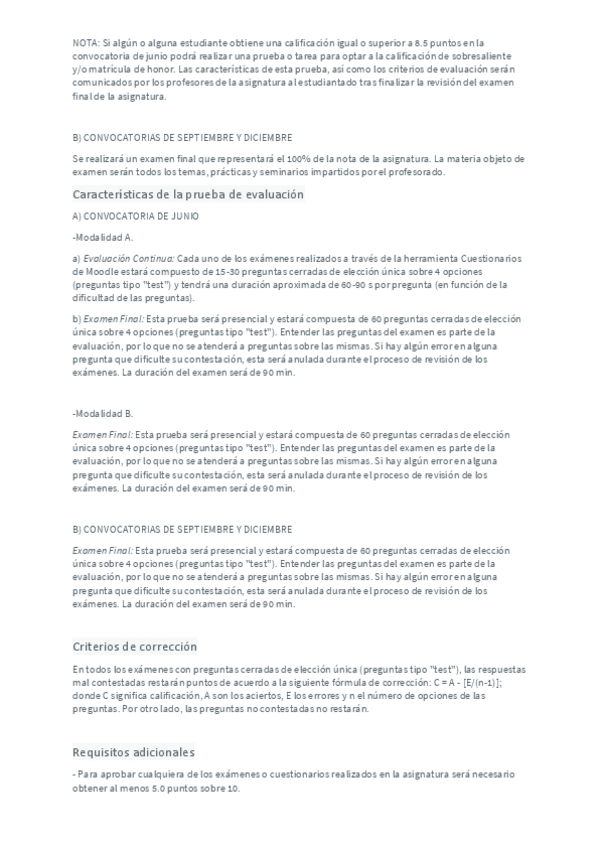 NOTA: Si algún o alguna estudiante obtiene una calificación igual o superior a 8.5 puntos en la convocatoria de junio podrá realizar una prueba o tarea para optar a la calificación de sobresaliente y/o matrícula de honor. Las características de esta prueba, así como los criterios de evaluación serán comunicados por los profesores de la asignatura al estudiantado tras finalizar la revisión del examen final de la asignatura.

B) CONVOCATORIAS DE SEPTIEMBRE Y DICIEMBRE

Se realizará un examen final que representará el 100% de la nota de la asignatura. La materia objeto de examen serán todos los temas, prácticas y seminarios impartidos por el profesorado.

Características de la prueba de evaluación

A) CONVOCATORIA DE JUNIO

-Modalidad A.

a) Evaluación Continua: Cada uno de los exámenes realizados a través de la herramienta Cuestionarios de Moodle estará compuesto de 15-30 preguntas cerradas de elección única sobre 4 opciones (preguntas tipo "test") y tendrá una duración aproximada de 60-90 s por pregunta (en función de la dificultad de las preguntas).

b) Examen Final: Esta prueba será presencial y estará compuesta de 60 preguntas cerradas de elección única sobre 4 opciones (preguntas tipo "test"). Entender las preguntas del examen es parte de la evaluación, por lo que no se atenderá a preguntas sobre las mismas. Si hay algún error en alguna pregunta que dificulte su contestación, esta será anulada durante el proceso de revisión de los exámenes. La duración del examen será de 90 min.

-Modalidad B.

Examen Final: Esta prueba será presencial y estará compuesta de 60 preguntas cerradas de elección única sobre 4 opciones (preguntas tipo "test"). Entender las preguntas del examen es parte de la evaluación, por lo que no se atenderá a preguntas sobre las mismas. Si hay algún error en alguna pregunta que dificulte su contestación, esta será anulada durante el proceso de revisión de los exámenes. La duración del examen será de 90 min.

B) CONVOCATORIAS DE SEPTIEMBRE Y DICIEMBRE

Examen Final: Esta prueba será presencial y estará compuesta de 60 preguntas cerradas de elección única sobre 4 opciones (preguntas tipo "test"). Entender las preguntas del examen es parte de la evaluación, por lo que no se atenderá a preguntas sobre las mismas. Si hay algún error en alguna pregunta que dificulte su contestación, esta será anulada durante el proceso de revisión de los exámenes. La duración del examen será de 90 min.

Criterios de corrección

En todos los exámenes con preguntas cerradas de elección única (preguntas tipo "test"), las respuestas mal contestadas restarán puntos de acuerdo a la siguiente fórmula de corrección: C = A - [E/(n-1)]; donde C significa calificación, A son los aciertos, E los errores y n el número de opciones de las preguntas. Por otro lado, las preguntas no contestadas no restarán.

Requisitos adicionales

- Para aprobar cualquiera de los exámenes o cuestionarios realizados en la asignatura será necesario obtener al menos 5.0 puntos sobre 10.